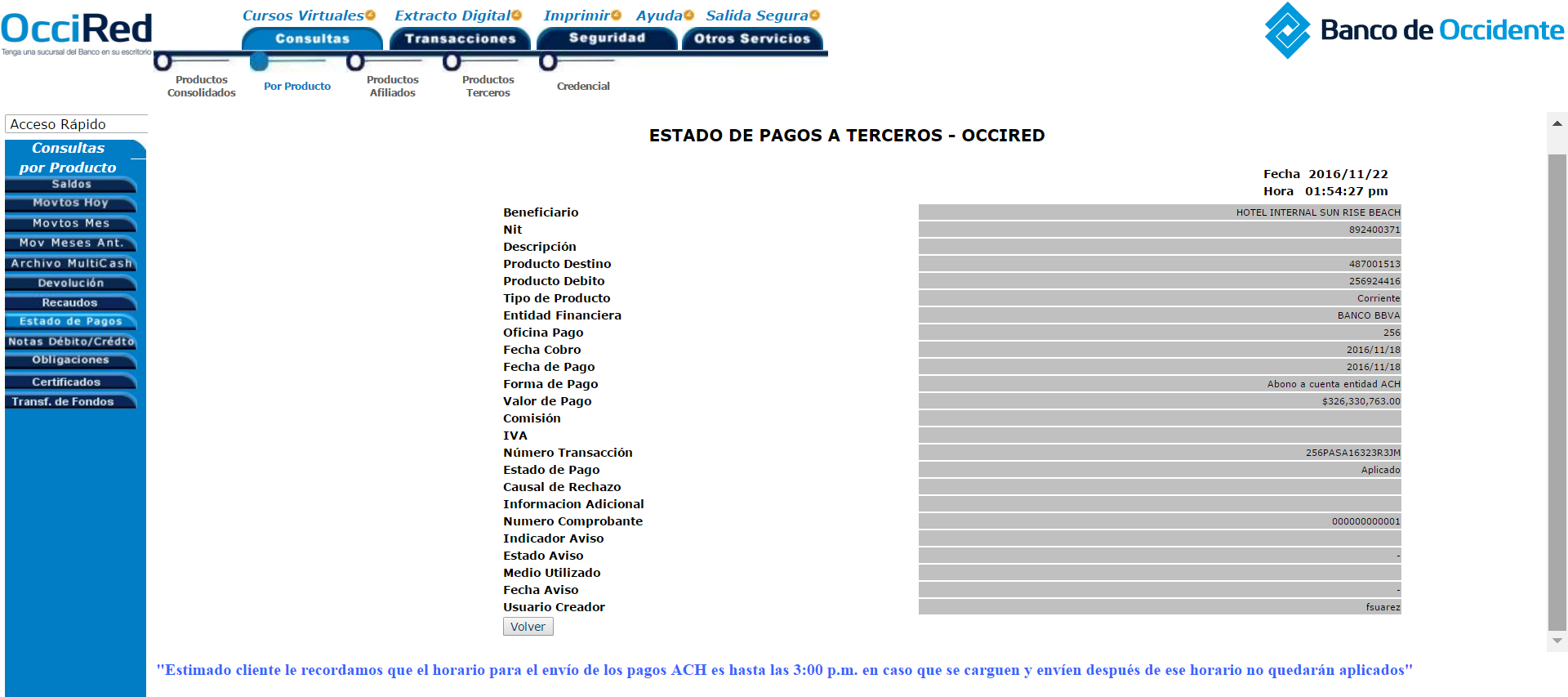 OcciRed
Tenga una sucursal del Banco en su escritorio

Cursos Virtuales Extracto Digital Imprimir Ayuda Salida Segura

Consultas Transacciones Seguridad Otros Servicios

Productos Consolidados Por Producto Productos Afiliados Productos Terceros Credencial

Banco de Occidente

Acceso Rápido

Consultas por Producto
Saldos
Movtos Hoy
Movtos Mes
Mov Meses Ant.
Archivo MultiCash
Devolución
Recaudos
Estado de Pagos
Notas Débito/Crédto
Obligaciones
Certificados
Transf. de Fondos

ESTADO DE PAGOS A TERCEROS - OCCIRED

Fecha 2016/11/22
Hora 01:54:27 pm

| | |
|---|---|
| Beneficiario | HOTEL INTERNAL SUN RISE BEACH |
| Nit | 892400371 |
| Descripción | |
| Producto Destino | 487001513 |
| Producto Debito | 256924416 |
| Tipo de Producto | Corriente |
| Entidad Financiera | BANCO BBVA |
| Oficina Pago | 256 |
| Fecha Cobro | 2016/11/18 |
| Fecha de Pago | 2016/11/18 |
| Forma de Pago | Abono a cuenta entidad ACH |
| Valor de Pago | $326,330,763.00 |
| Comisión | |
| IVA | |
| Número Transacción | 256PASA16323R3JM |
| Estado de Pago | Aplicado |
| Causal de Rechazo | |
| Informacion Adicional | |
| Numero Comprobante | 000000000001 |
| Indicador Aviso | |
| Estado Aviso | - |
| Medio Utilizado | |
| Fecha Aviso | - |
| Usuario Creador | fsuarez |

Volver

"Estimado cliente le recordamos que el horario para el envío de los pagos ACH es hasta las 3:00 p.m. en caso que se carguen y envíen después de ese horario no quedarán aplicados"